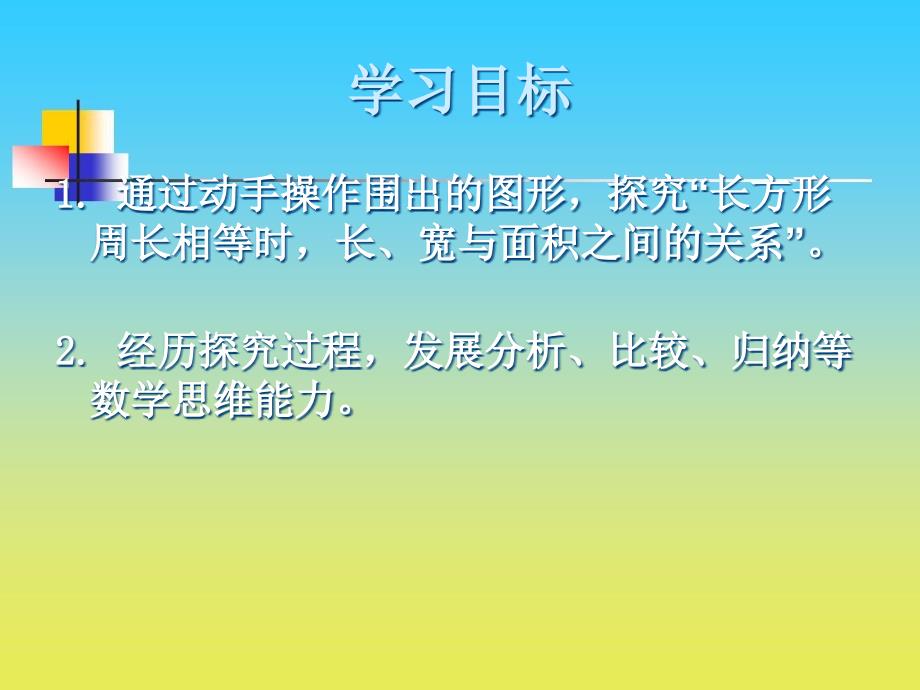 学习目标

1. 通过动手操作围出的图形，探究“长方形周长相等时，长、宽与面积之间的关系”。

2. 经历探究过程，发展分析、比较、归纳等数学思维能力。